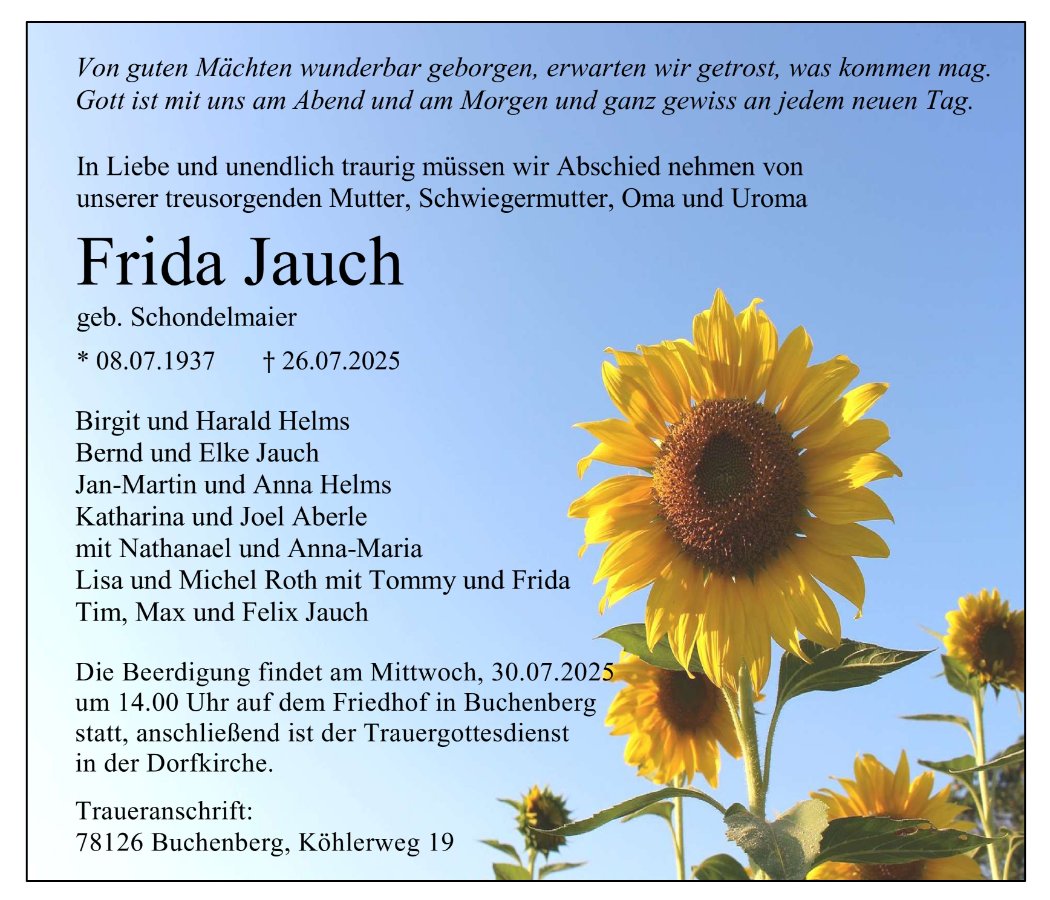 Von guten Mächten wunderbar geborgen, erwarten wir getrost, was kommen mag. Gott ist mit uns am Abend und am Morgen und ganz gewiss an jedem neuen Tag.

In Liebe und unendlich traurig müssen wir Abschied nehmen von unserer treusorgenden Mutter, Schwiegermutter, Oma und Uroma

Frida Jauch

geb. Schondelmaier

* 08.07.1937 † 26.07.2025

Birgit und Harald Helms
Bernd und Elke Jauch
Jan-Martin und Anna Helms
Katharina und Joel Aberle
mit Nathanael und Anna-Maria
Lisa und Michel Roth mit Tommy und Frida
Tim, Max und Felix Jauch

Die Beerdigung findet am Mittwoch, 30.07.2025 um 14.00 Uhr auf dem Friedhof in Buchenberg statt, anschließend ist der Trauergottesdienst in der Dorfkirche.

Traueranschrift:
78126 Buchenberg, Köhlerweg 19